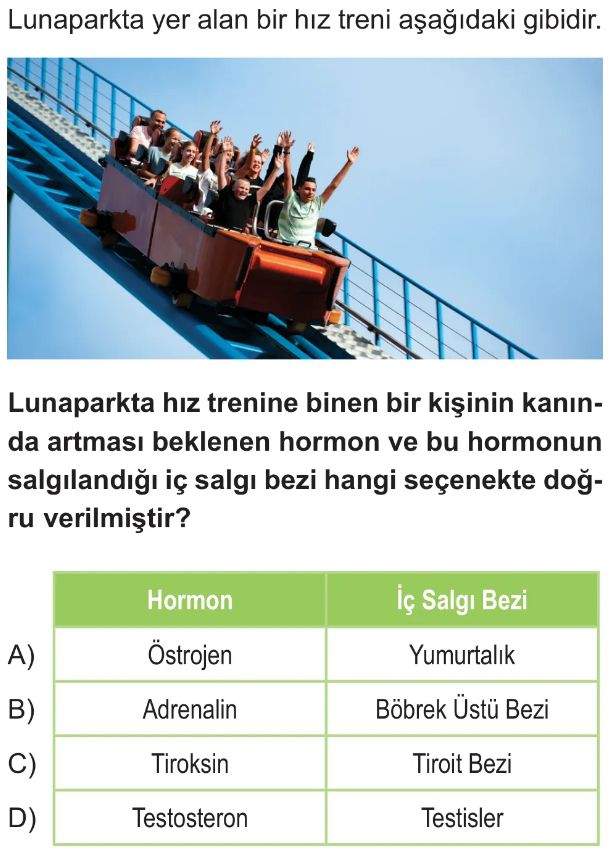 Lunaparkta yer alan bir hız treni aşağıdaki gibidir.

Lunaparkta hız trenine binen bir kişinin kanında artması beklenen hormon ve bu hormonun salgılandığı iç salgı bezi hangi seçenekte doğru verilmiştir?

| | Hormon | İç Salgı Bezi |
|---|---|---|
| A) | Östrojen | Yumurtalık |
| B) | Adrenalin | Böbrek Üstü Bezi |
| C) | Tiroksin | Tiroit Bezi |
| D) | Testosteron | Testisler |